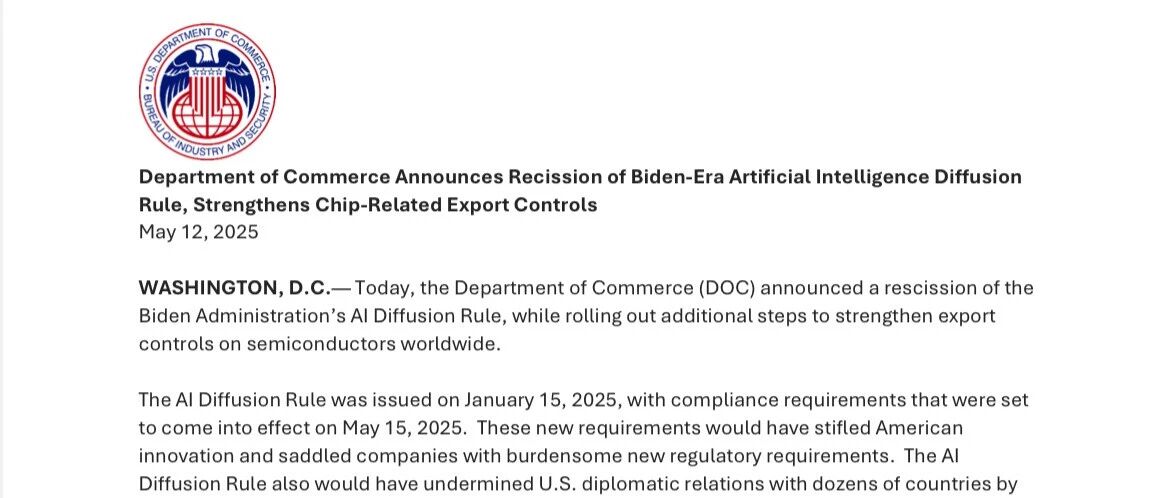 U.S. DEPARTMENT OF COMMERCE
BUREAU OF INDUSTRY AND SECURITY

Department of Commerce Announces Recission of Biden-Era Artificial Intelligence Diffusion Rule, Strengthens Chip-Related Export Controls
May 12, 2025

WASHINGTON, D.C.— Today, the Department of Commerce (DOC) announced a rescission of the Biden Administration's AI Diffusion Rule, while rolling out additional steps to strengthen export controls on semiconductors worldwide.

The AI Diffusion Rule was issued on January 15, 2025, with compliance requirements that were set to come into effect on May 15, 2025. These new requirements would have stifled American innovation and saddled companies with burdensome new regulatory requirements. The AI Diffusion Rule also would have undermined U.S. diplomatic relations with dozens of countries by